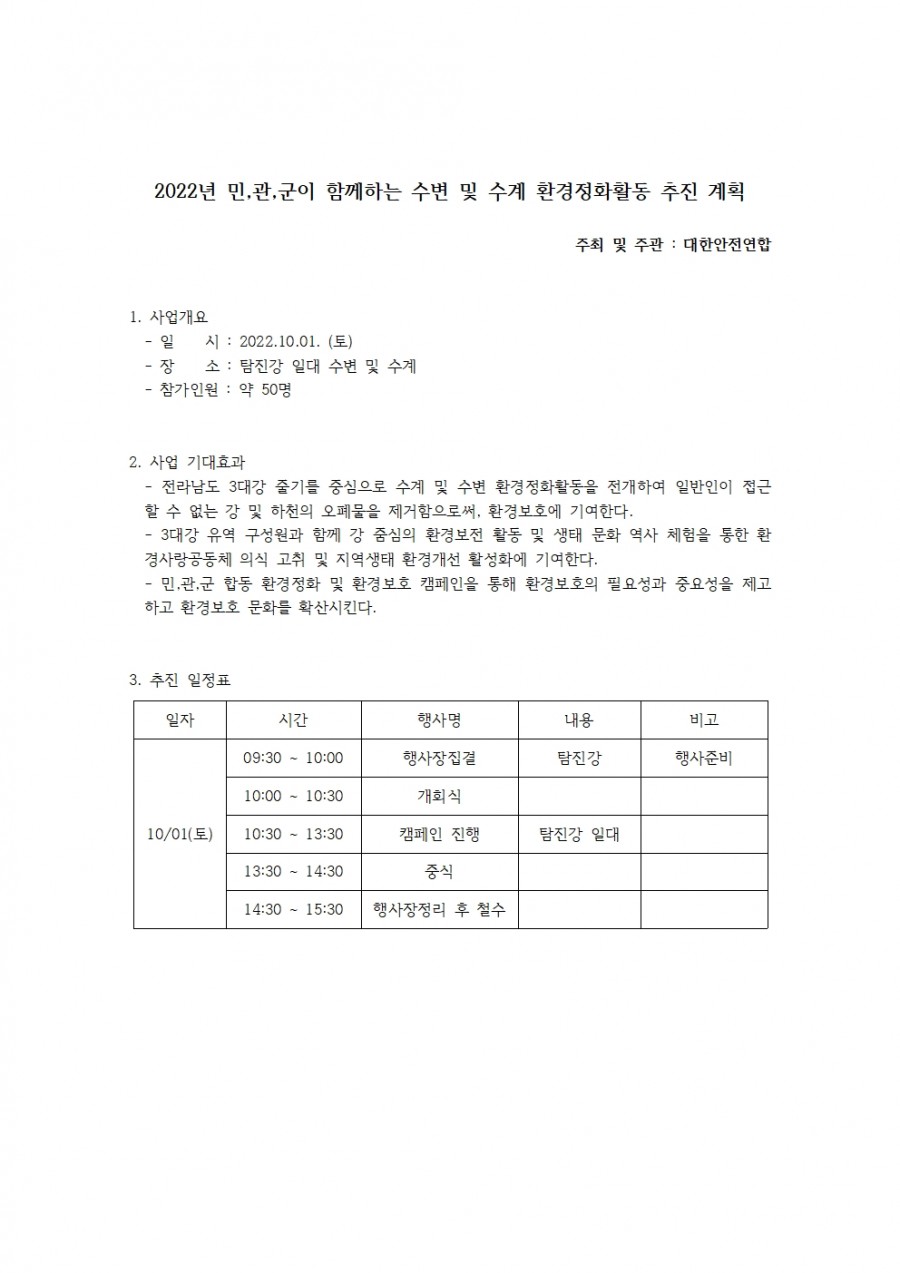 2022년 민.관.군이 함께하는 수변 및 수계 환경정화활동 추진 계획

주최 및 주관 : 대한안전연합

1. 사업개요
- 일 시 : 2022.10.01. (토)
- 장 소 : 탐진강 일대 수변 및 수계
- 참가인원 : 약 50명

2. 사업 기대효과
- 전라남도 3대강 줄기를 중심으로 수계 및 수변 환경정화활동을 전개하여 일반인이 접근할 수 없는 강 및 하천의 오폐물을 제거함으로써, 환경보호에 기여한다.
- 3대강 유역 구성원과 함께 강 중심의 환경보전 활동 및 생태 문화 역사 체험을 통한 환경사랑공동체 의식 고취 및 지역생태 환경개선 활성화에 기여한다.
- 민.관.군 합동 환경정화 및 환경보호 캠페인을 통해 환경보호의 필요성과 중요성을 제고하고 환경보호 문화를 확산시킨다.

3. 추진 일정표

| 일자 | 시간 | 행사명 | 내용 | 비고 |
|---|---|---|---|---|
| 10/01(토) | 09:30 ~ 10:00 | 행사장집결 | 탐진강 | 행사준비 |
| | 10:00 ~ 10:30 | 개회식 | | |
| | 10:30 ~ 13:30 | 캠페인 진행 | 탐진강 일대 | |
| | 13:30 ~ 14:30 | 중식 | | |
| | 14:30 ~ 15:30 | 행사장정리 후 철수 | | |